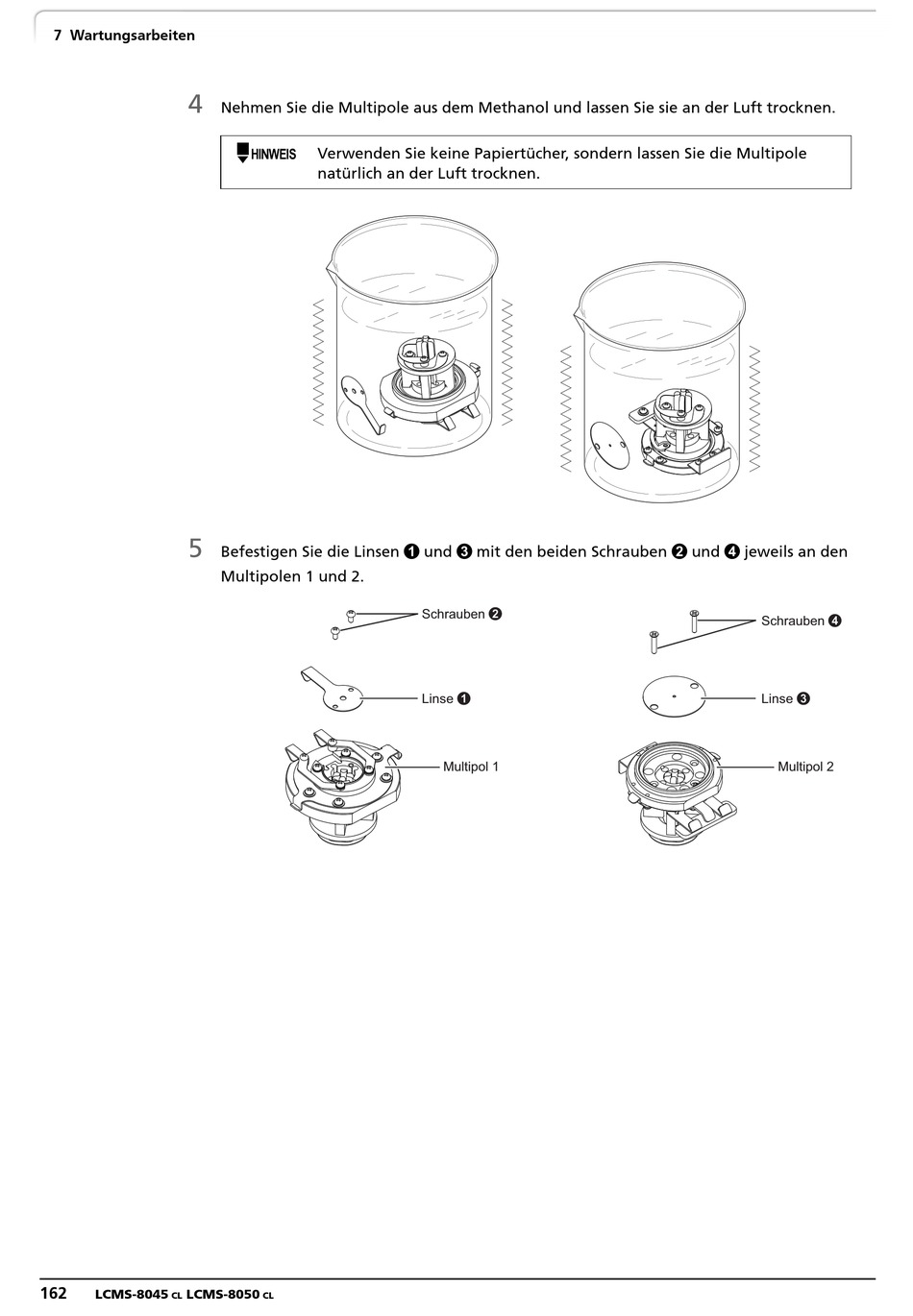 7 Wartungsarbeiten

4 Nehmen Sie die Multipole aus dem Methanol und lassen Sie sie an der Luft trocknen.

HINWEIS Verwenden Sie keine Papiertücher, sondern lassen Sie die Multipole natürlich an der Luft trocknen.

5 Befestigen Sie die Linsen ❶ und ❸ mit den beiden Schrauben ❷ und ❹ jeweils an den Multipolen 1 und 2.

Schrauben ❷

Linse ❶

Multipol 1

Schrauben ❹

Linse ❸

Multipol 2

162 LCMS-8045 CL LCMS-8050 CL